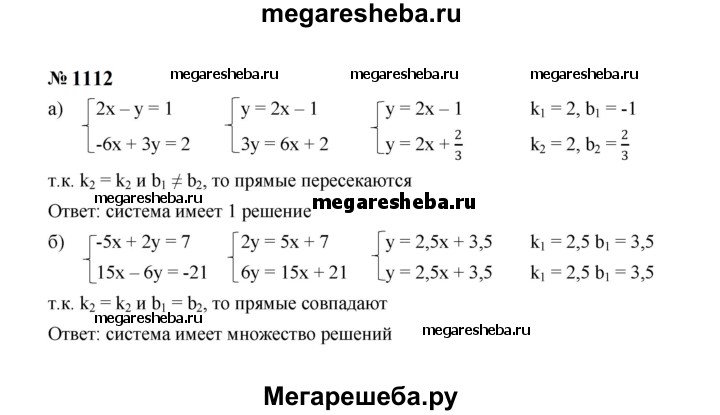 megaresheba.ru

№ 1112 megaresheba.ru megaresheba.ru megaresheba.ru

а) $\begin{cases} 2x - y = 1 \\ -6x + 3y = 2 \end{cases}$ $\begin{cases} y = 2x - 1 \\ 3y = 6x + 2 \end{cases}$ $\begin{cases} y = 2x - 1 \\ y = 2x + \frac{2}{3} \end{cases}$ $k_1 = 2, b_1 = -1$ $k_2 = 2, b_2 = \frac{2}{3}$

т.к. $k_2 = k_2$ и $b_1 \neq b_2$, то прямые пересекаются
megaresheba.ru
Ответ: система имеет 1 решение megaresheba.ru

б) $\begin{cases} -5x + 2y = 7 \\ 15x - 6y = -21 \end{cases}$ $\begin{cases} 2y = 5x + 7 \\ 6y = 15x + 21 \end{cases}$ $\begin{cases} y = 2,5x + 3,5 \\ y = 2,5x + 3,5 \end{cases}$ $k_1 = 2,5$ $b_1 = 3,5$ $k_1 = 2,5$ $b_1 = 3,5$

т.к. $k_2 = k_2$ и $b_1 = b_2$, то прямые совпадают
megaresheba.ru
Ответ: система имеет множество решений megaresheba.ru

Мегарешеба.ру